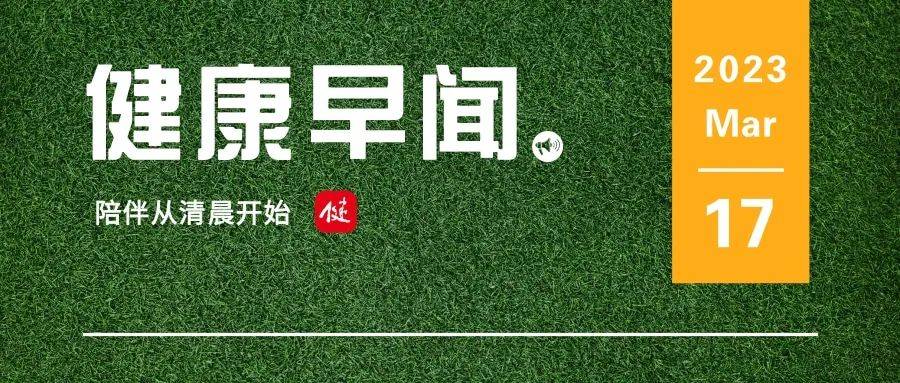 健康早闻

陪伴从清晨开始 健

2023
Mar
17